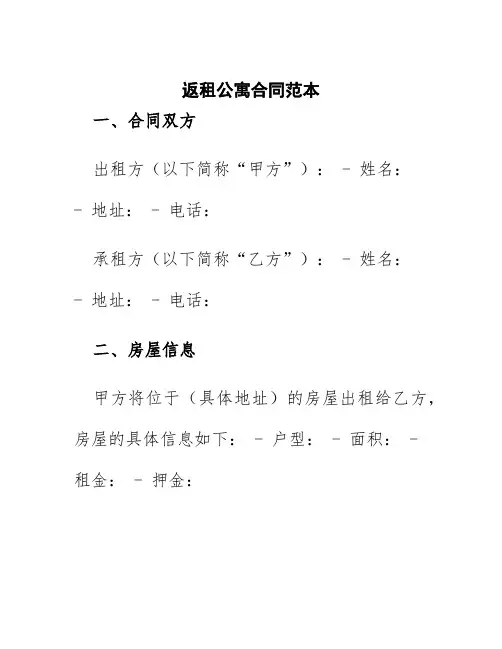 返租公寓合同范本

一、合同双方

出租方（以下简称“甲方”）： - 姓名： - 地址： - 电话：

承租方（以下简称“乙方”）： - 姓名： - 地址： - 电话：

二、房屋信息

甲方将位于（具体地址）的房屋出租给乙方，房屋的具体信息如下： - 户型： - 面积： - 租金： - 押金：